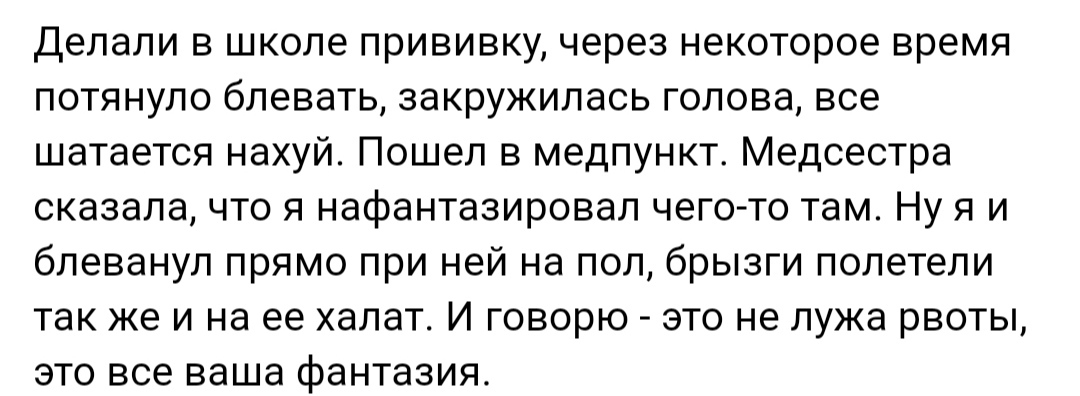 Делали в школе прививку, через некоторое время потянуло блевать, закружилась голова, все шатается нахуй. Пошел в медпункт. Медсестра сказала, что я нафантазировал чего-то там. Ну я и блеванул прямо при ней на пол, брызги полетели так же и на ее халат. И говорю - это не лужа рвоты, это все ваша фантазия.